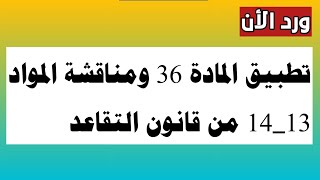 ورد الأن

تطبيق المادة 36 ومناقشة المواد 13_14 من قانون التقاعد